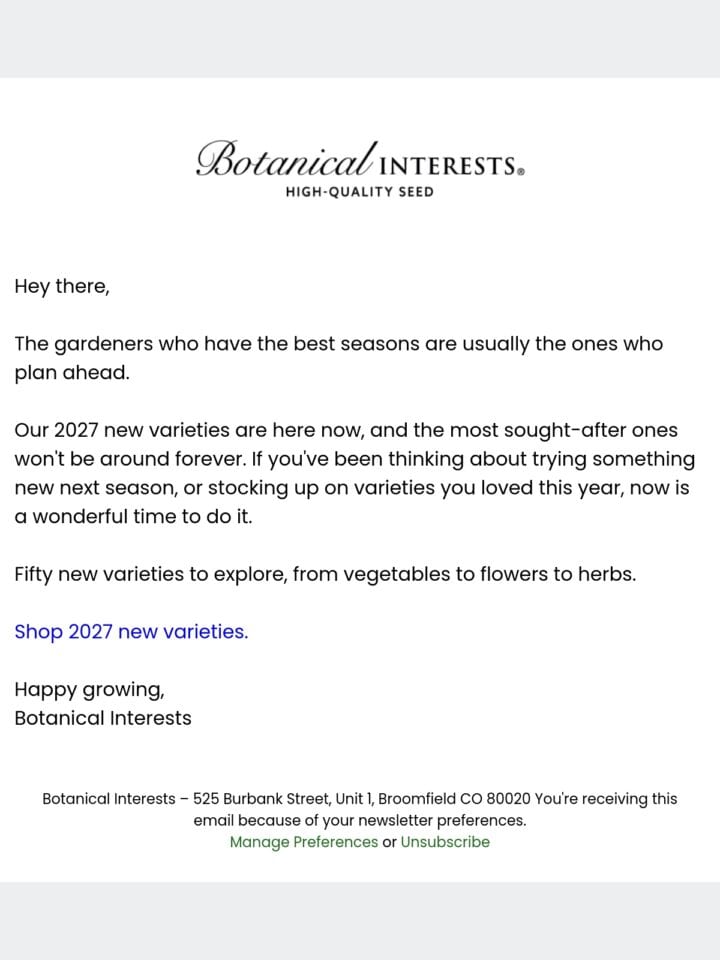 Botanical INTERESTS®
HIGH-QUALITY SEED

Hey there,

The gardeners who have the best seasons are usually the ones who plan ahead.

Our 2027 new varieties are here now, and the most sought-after ones won't be around forever. If you've been thinking about trying something new next season, or stocking up on varieties you loved this year, now is a wonderful time to do it.

Fifty new varieties to explore, from vegetables to flowers to herbs.

Shop 2027 new varieties.

Happy growing,
Botanical Interests

Botanical Interests – 525 Burbank Street, Unit 1, Broomfield CO 80020 You're receiving this email because of your newsletter preferences.
Manage Preferences or Unsubscribe